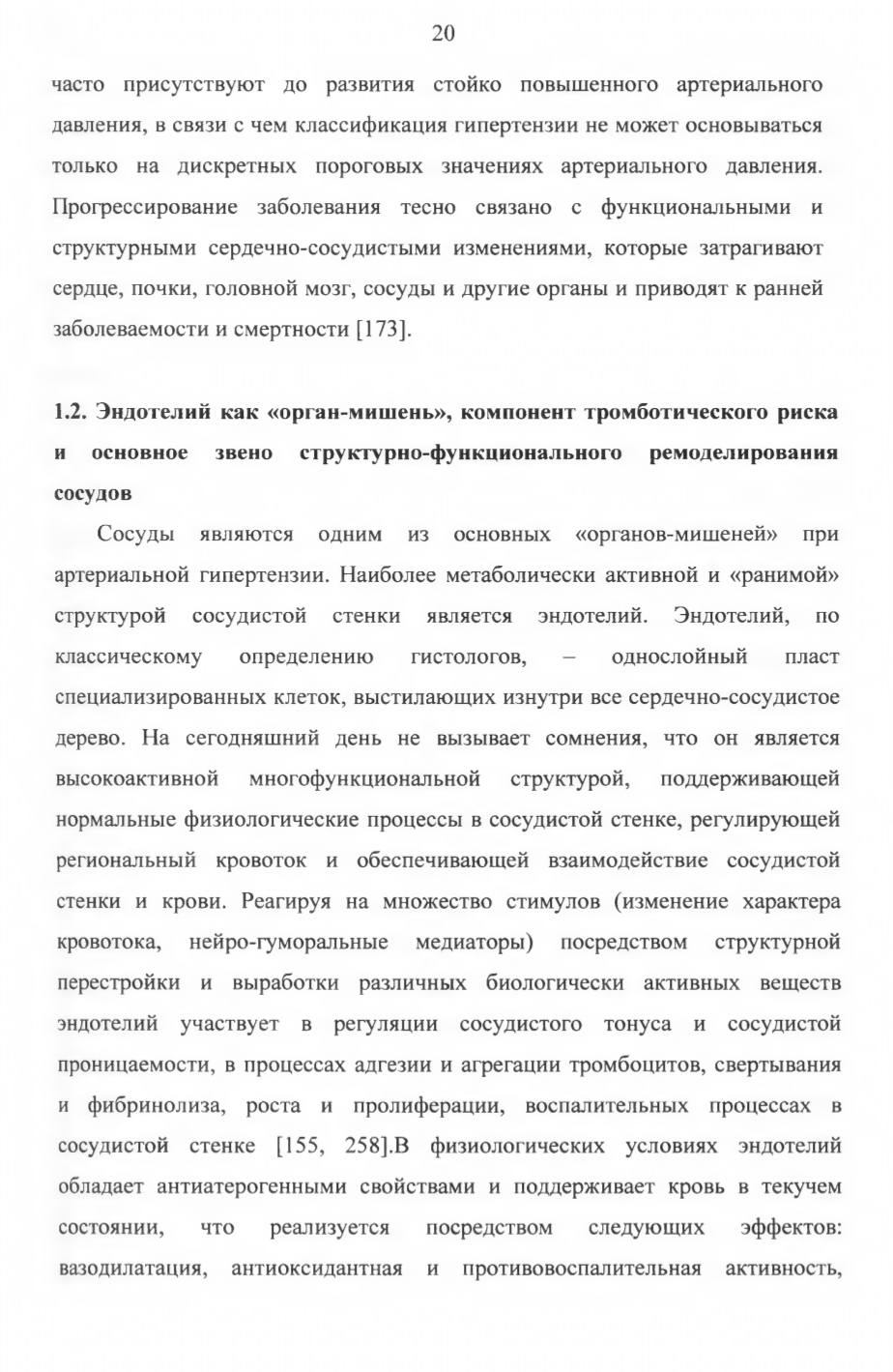 20

часто присутствуют до развития стойко повышенного артериального давления, в связи с чем классификация гипертензии не может основываться только на дискретных пороговых значениях артериального давления. Прогрессирование заболевания тесно связано с функциональными и структурными сердечно-сосудистыми изменениями, которые затрагивают сердце, почки, головной мозг, сосуды и другие органы и приводят к ранней заболеваемости и смертности [173].

1.2. Эндотелий как «орган-мишень», компонент тромботического риска и основное звено структурно-функционального ремоделирования сосудов

Сосуды являются одним из основных «органов-мишеней» при артериальной гипертензии. Наиболее метаболически активной и «ранимой» структурой сосудистой стенки является эндотелий. Эндотелий, по классическому определению гистологов, – однослойный пласт специализированных клеток, выстилающих изнутри все сердечно-сосудистое дерево. На сегодняшний день не вызывает сомнения, что он является высокоактивной многофункциональной структурой, поддерживающей нормальные физиологические процессы в сосудистой стенке, регулирующей региональный кровоток и обеспечивающей взаимодействие сосудистой стенки и крови. Реагируя на множество стимулов (изменение характера кровотока, нейро-гуморальные медиаторы) посредством структурной перестройки и выработки различных биологически активных веществ эндотелий участвует в регуляции сосудистого тонуса и сосудистой проницаемости, в процессах адгезии и агрегации тромбоцитов, свертывания и фибринолиза, роста и пролиферации, воспалительных процессах в сосудистой стенке [155, 258].В физиологических условиях эндотелий обладает антиатерогенными свойствами и поддерживает кровь в текучем состоянии, что реализуется посредством следующих эффектов: вазодилатация, антиоксидантная и противовоспалительная активность,